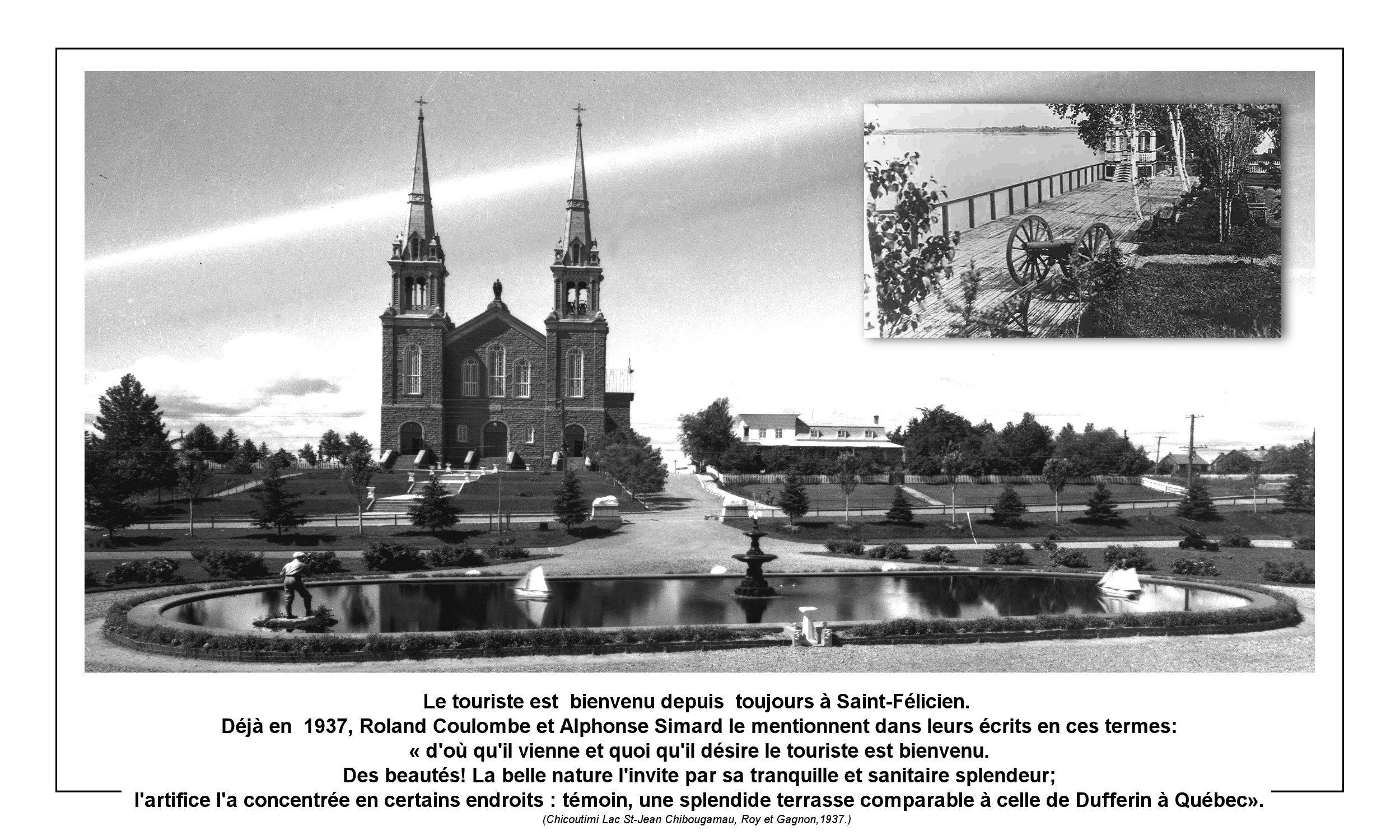 Le touriste est bienvenu depuis toujours à Saint-Félicien.
Déjà en 1937, Roland Coulombe et Alphonse Simard le mentionnent dans leurs écrits en ces termes:
« d'où qu'il vienne et quoi qu'il désire le touriste est bienvenu.
Des beautés! La belle nature l'invite par sa tranquille et sanitaire splendeur;
l'artifice l'a concentrée en certains endroits : témoin, une splendide terrasse comparable à celle de Dufferin à Québec».
(Chicoutimi Lac St-Jean Chibougamau, Roy et Gagnon,1937.)